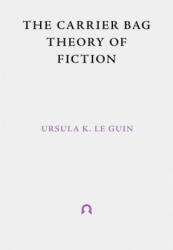 THE CARRIER BAG THEORY OF FICTION

URSULA K. LE GUIN